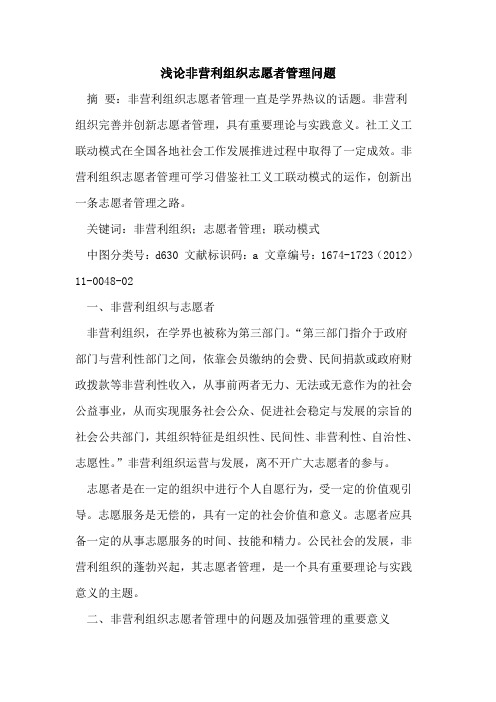 浅论非营利组织志愿者管理问题

摘　要：非营利组织志愿者管理一直是学界热议的话题。非营利组织完善并创新志愿者管理，具有重要理论与实践意义。社工义工联动模式在全国各地社会工作发展推进过程中取得了一定成效。非营利组织志愿者管理可学习借鉴社工义工联动模式的运作，创新出一条志愿者管理之路。

关键词：非营利组织；志愿者管理；联动模式

中图分类号：d630 文献标识码：a 文章编号：1674-1723（2012）11-0048-02

一、非营利组织与志愿者

非营利组织，在学界也被称为第三部门。“第三部门指介于政府部门与营利性部门之间，依靠会员缴纳的会费、民间捐款或政府财政拨款等非营利性收入，从事前两者无力、无法或无意作为的社会公益事业，从而实现服务社会公众、促进社会稳定与发展的宗旨的社会公共部门，其组织特征是组织性、民间性、非营利性、自治性、志愿性。”非营利组织运营与发展，离不开广大志愿者的参与。

志愿者是在一定的组织中进行个人自愿行为，受一定的价值观引导。志愿服务是无偿的，具有一定的社会价值和意义。志愿者应具备一定的从事志愿服务的时间、技能和精力。公民社会的发展，非营利组织的蓬勃兴起，其志愿者管理，是一个具有重要理论与实践意义的主题。

二、非营利组织志愿者管理中的问题及加强管理的重要意义